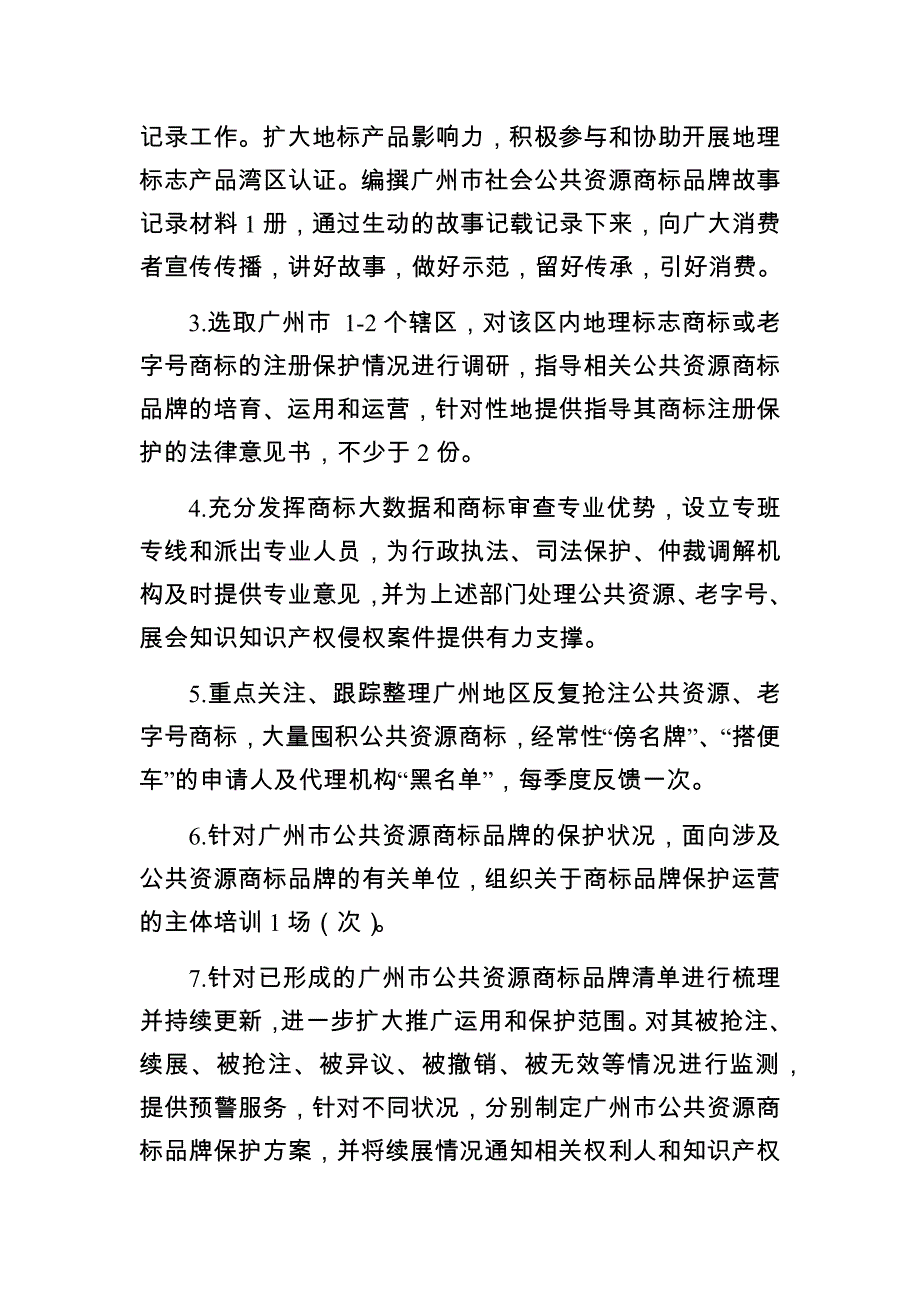 记录工作。扩大地标产品影响力，积极参与和协助开展地理标志产品湾区认证。编撰广州市社会公共资源商标品牌故事记录材料 1 册，通过生动的故事记载记录下来，向广大消费者宣传传播，讲好故事，做好示范，留好传承，引好消费。

3.选取广州市 1-2 个辖区，对该区内地理标志商标或老字号商标的注册保护情况进行调研，指导相关公共资源商标品牌的培育、运用和运营，针对性地提供指导其商标注册保护的法律意见书，不少于 2 份。

4.充分发挥商标大数据和商标审查专业优势，设立专班专线和派出专业人员，为行政执法、司法保护、仲裁调解机构及时提供专业意见，并为上述部门处理公共资源、老字号、展会知识知识产权侵权案件提供有力支撑。

5.重点关注、跟踪整理广州地区反复抢注公共资源、老字号商标，大量囤积公共资源商标，经常性“傍名牌”、“搭便车”的申请人及代理机构“黑名单”，每季度反馈一次。

6.针对广州市公共资源商标品牌的保护状况，面向涉及公共资源商标品牌的有关单位，组织关于商标品牌保护运营的主体培训 1 场（次）。

7.针对已形成的广州市公共资源商标品牌清单进行梳理并持续更新，进一步扩大推广运用和保护范围。对其被抢注、续展、被抢注、被异议、被撤销、被无效等情况进行监测，提供预警服务，针对不同状况，分别制定广州市公共资源商标品牌保护方案，并将续展情况通知相关权利人和知识产权